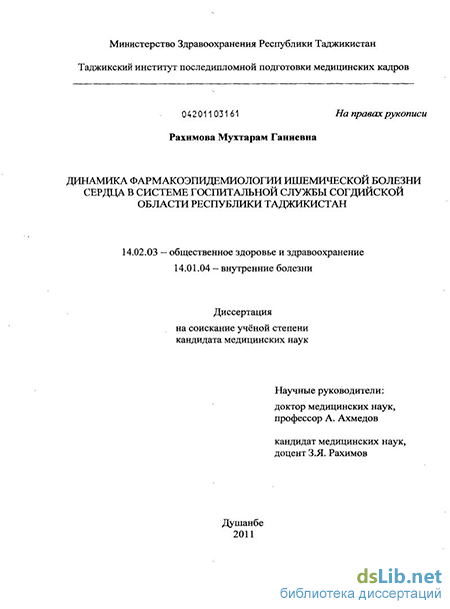 Министерство Здравоохранения Республики Таджикистан

Таджикский институт последипломной подготовки медицинских кадров

04201103161

На правах рукописи

Рахимова Мухтарам Ганиевна

ДИНАМИКА ФАРМАКОЭПИДЕМИОЛОГИИ ИШЕМИЧЕСКОЙ БОЛЕЗНИ СЕРДЦА В СИСТЕМЕ ГОСПИТАЛЬНОЙ СЛУЖБЫ СОГДИЙСКОЙ ОБЛАСТИ РЕСПУБЛИКИ ТАДЖИКИСТАН

14.02.03 – общественное здоровье и здравоохранение
14.01.04 – внутренние болезни

Диссертация
на соискание учёной степени
кандидата медицинских наук

Научные руководители:
доктор медицинских наук,
профессор А. Ахмедов

кандидат медицинских наук,
доцент З.Я. Рахимов

Душанбе
2011

dsLib.net
библиотека диссертаций